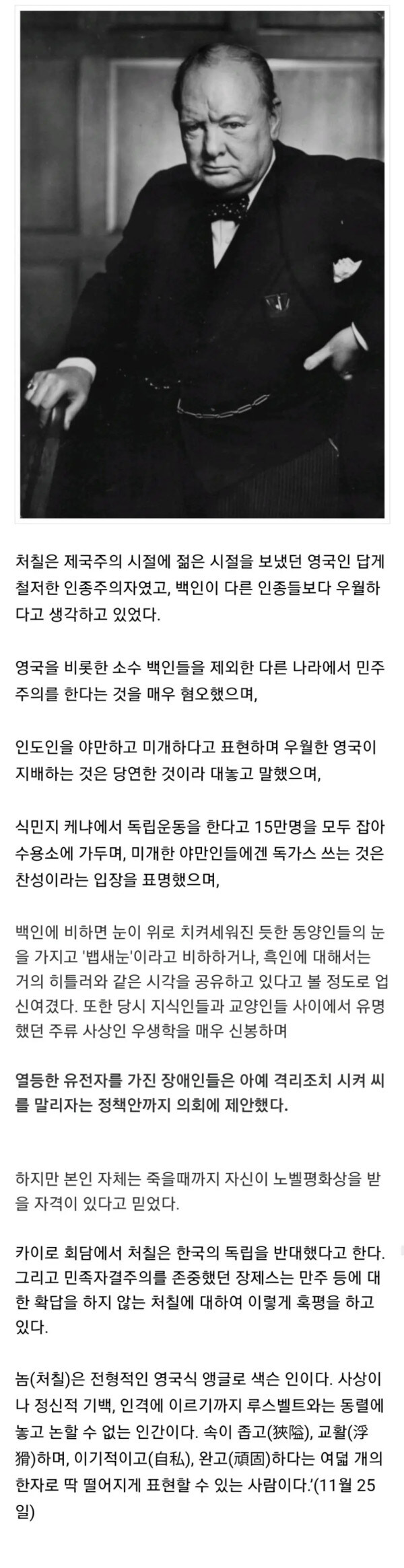 처칠은 제국주의 시절에 젊은 시절을 보냈던 영국인 답게 철저한 인종주의자였고, 백인이 다른 인종들보다 우월하다고 생각하고 있었다.

영국을 비롯한 소수 백인들을 제외한 다른 나라에서 민주주의를 한다는 것을 매우 혐오했으며,

인도인을 야만하고 미개하다고 표현하며 우월한 영국이 지배하는 것은 당연한 것이라 대놓고 말했으며,

식민지 케냐에서 독립운동을 한다고 15만명을 모두 잡아 수용소에 가두며, 미개한 야만인들에겐 독가스 쓰는 것은 찬성이라는 입장을 표명했으며,

백인에 비하면 눈이 위로 치켜세워진 듯한 동양인들의 눈을 가지고 '뱁새눈'이라고 비하하거나, 흑인에 대해서는 거의 히틀러와 같은 시각을 공유하고 있다고 볼 정도로 업신여겼다. 또한 당시 지식인들과 교양인들 사이에서 유명했던 주류 사상인 우생학을 매우 신봉하며

열등한 유전자를 가진 장애인들은 아예 격리조치 시켜 씨를 말리자는 정책안까지 의회에 제안했다.

하지만 본인 자체는 죽을때까지 자신이 노벨평화상을 받을 자격이 있다고 믿었다.

카이로 회담에서 처칠은 한국의 독립을 반대했다고 한다. 그리고 민족자결주의를 존중했던 장제스는 만주 등에 대한 확답을 하지 않는 처칠에 대하여 이렇게 혹평을 하고 있다.

놈(처칠)은 전형적인 영국식 앵글로 색슨 인이다. 사상이나 정신적 기백, 인격에 이르기까지 루스벨트와는 동렬에 놓고 논할 수 없는 인간이다. 속이 좁고(狹隘), 교활(浮猾)하며, 이기적이고(自私), 완고(頑固)하다는 여덟 개의 한자로 딱 떨어지게 표현할 수 있는 사람이다.'(11월 25일)